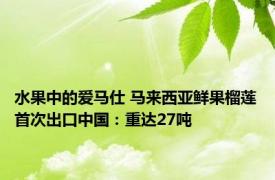 水果中的爱马仕 马来西亚鲜果榴莲首次出口中国：重达27吨